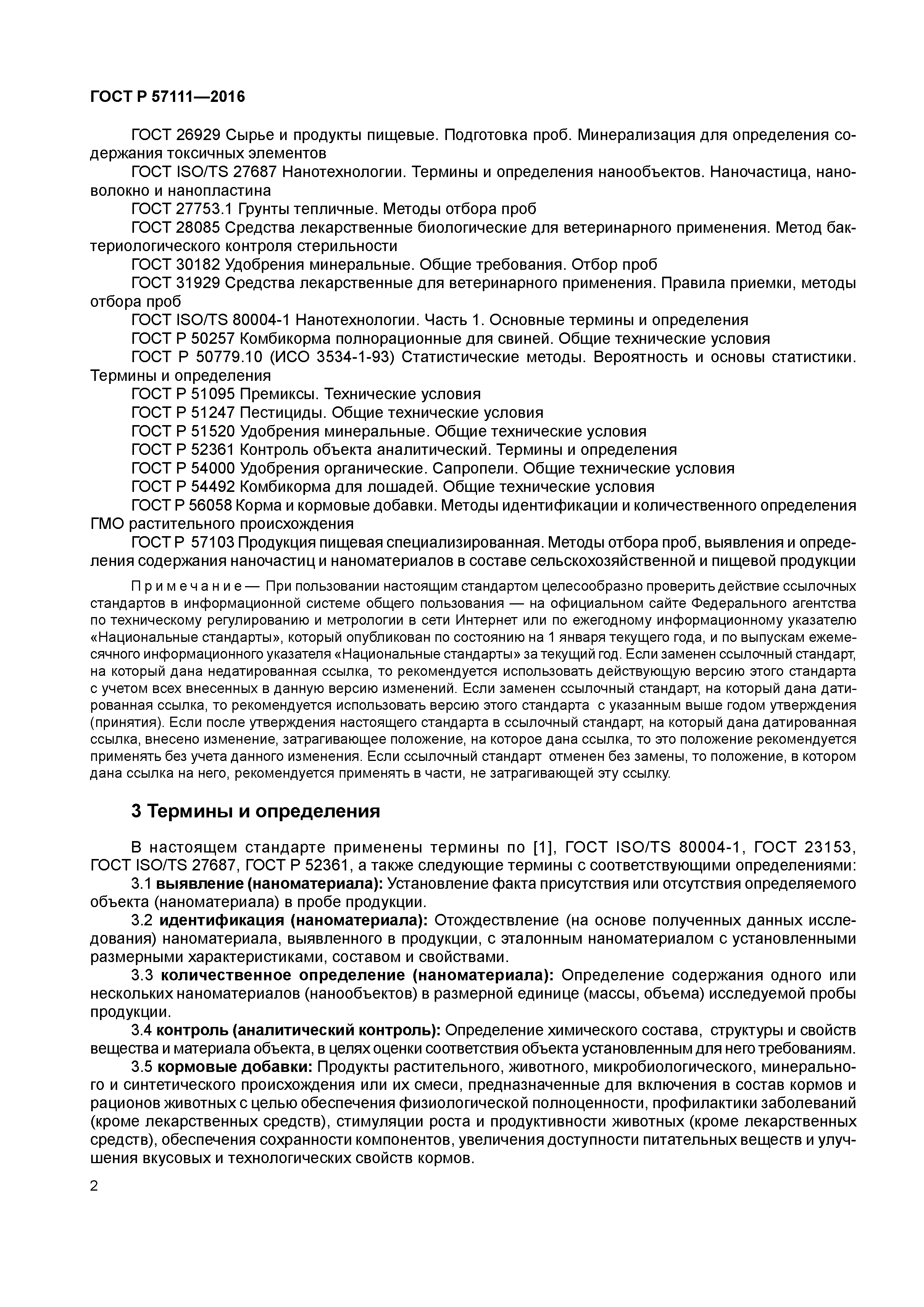 ГОСТ Р 57111—2016

ГОСТ 26929 Сырье и продукты пищевые. Подготовка проб. Минерализация для определения содержания токсичных элементов
ГОСТ ISO/TS 27687 Нанотехнологии. Термины и определения нанообъектов. Наночастица, нановолокно и нанопластина
ГОСТ 27753.1 Грунты тепличные. Методы отбора проб
ГОСТ 28085 Средства лекарственные биологические для ветеринарного применения. Метод бактериологического контроля стерильности
ГОСТ 30182 Удобрения минеральные. Общие требования. Отбор проб
ГОСТ 31929 Средства лекарственные для ветеринарного применения. Правила приемки, методы отбора проб
ГОСТ ISO/TS 80004-1 Нанотехнологии. Часть 1. Основные термины и определения
ГОСТ Р 50257 Комбикорма полнорационные для свиней. Общие технические условия
ГОСТ Р 50779.10 (ИСО 3534-1-93) Статистические методы. Вероятность и основы статистики. Термины и определения
ГОСТ Р 51095 Премиксы. Технические условия
ГОСТ Р 51247 Пестициды. Общие технические условия
ГОСТ Р 51520 Удобрения минеральные. Общие технические условия
ГОСТ Р 52361 Контроль объекта аналитический. Термины и определения
ГОСТ Р 54000 Удобрения органические. Сапропели. Общие технические условия
ГОСТ Р 54492 Комбикорма для лошадей. Общие технические условия
ГОСТ Р 56058 Корма и кормовые добавки. Методы идентификации и количественного определения ГМО растительного происхождения
ГОСТ Р 57103 Продукция пищевая специализированная. Методы отбора проб, выявления и определения содержания наночастиц и наноматериалов в составе сельскохозяйственной и пищевой продукции

Примечание — При пользовании настоящим стандартом целесообразно проверить действие ссылочных стандартов в информационной системе общего пользования — на официальном сайте Федерального агентства по техническому регулированию и метрологии в сети Интернет или по ежегодному информационному указателю «Национальные стандарты», который опубликован по состоянию на 1 января текущего года, и по выпускам ежемесячного информационного указателя «Национальные стандарты» за текущий год. Если заменен ссылочный стандарт, на который дана недатированная ссылка, то рекомендуется использовать действующую версию этого стандарта с учетом всех внесенных в данную версию изменений. Если заменен ссылочный стандарт, на который дана датированная ссылка, то рекомендуется использовать версию этого стандарта с указанным выше годом утверждения (принятия). Если после утверждения настоящего стандарта в ссылочный стандарт, на который дана датированная ссылка, внесено изменение, затрагивающее положение, на которое дана ссылка, то это положение рекомендуется применять без учета данного изменения. Если ссылочный стандарт отменен без замены, то положение, в котором дана ссылка на него, рекомендуется применять в части, не затрагивающей эту ссылку.

3 Термины и определения

В настоящем стандарте применены термины по [1], ГОСТ ISO/TS 80004-1, ГОСТ 23153, ГОСТ ISO/TS 27687, ГОСТ Р 52361, а также следующие термины с соответствующими определениями:
3.1 выявление (наноматериала): Установление факта присутствия или отсутствия определяемого объекта (наноматериала) в пробе продукции.
3.2 идентификация (наноматериала): Отождествление (на основе полученных данных исследования) наноматериала, выявленного в продукции, с эталонным наноматериалом с установленными размерными характеристиками, составом и свойствами.
3.3 количественное определение (наноматериала): Определение содержания одного или нескольких наноматериалов (нанообъектов) в размерной единице (массы, объема) исследуемой пробы продукции.
3.4 контроль (аналитический контроль): Определение химического состава, структуры и свойств вещества и материала объекта, в целях оценки соответствия объекта установленным для него требованиям.
3.5 кормовые добавки: Продукты растительного, животного, микробиологического, минерального и синтетического происхождения или их смеси, предназначенные для включения в состав кормов и рационов животных с целью обеспечения физиологической полноценности, профилактики заболеваний (кроме лекарственных средств), стимуляции роста и продуктивности животных (кроме лекарственных средств), обеспечения сохранности компонентов, увеличения доступности питательных веществ и улучшения вкусовых и технологических свойств кормов.

2